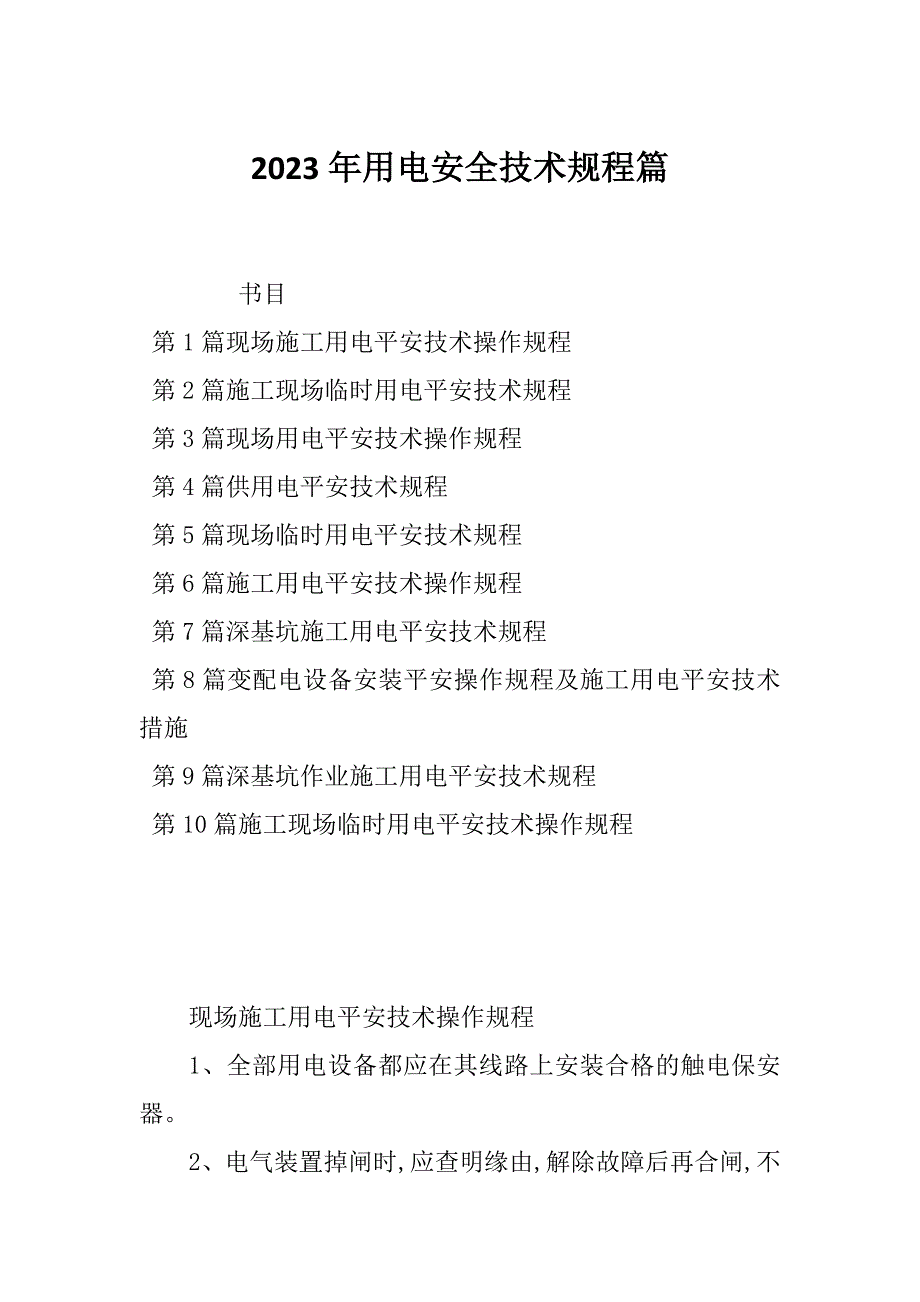 2023年用电安全技术规程篇

书目

第1篇现场施工用电平安技术操作规程

第2篇施工现场临时用电平安技术规程

第3篇现场用电平安技术操作规程

第4篇供用电平安技术规程

第5篇现场临时用电平安技术规程

第6篇施工用电平安技术操作规程

第7篇深基坑施工用电平安技术规程

第8篇变配电设备安装平安操作规程及施工用电平安技术措施

第9篇深基坑作业施工用电平安技术规程

第10篇施工现场临时用电平安技术操作规程

现场施工用电平安技术操作规程

1、全部用电设备都应在其线路上安装合格的触电保安器。

2、电气装置掉闸时,应查明缘由,解除故障后再合闸,不